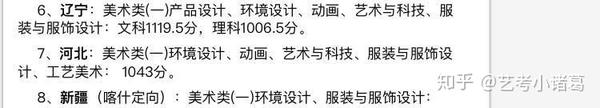 6、辽宁：美术类(一)产品设计、环境设计、动画、艺术与科技、服装与服饰设计：文科1119.5分，理科1006.5分。

7、河北：美术类(一)环境设计、动画、艺术与科技、服装与服饰设计、工艺美术： 1043分。

8、新疆（喀什定向）：美术类(一)环境设计、服装与服饰设计：

知乎 @艺考小诸葛